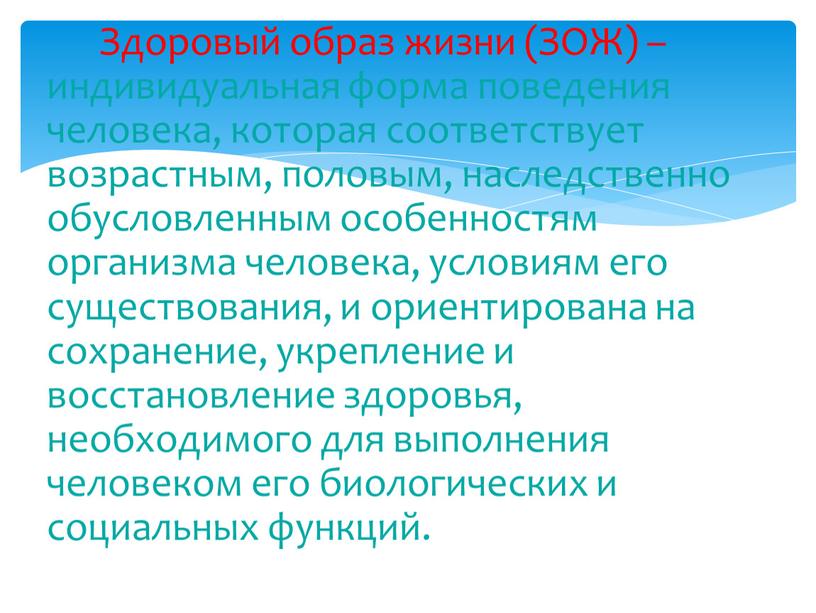 Здоровый образ жизни (ЗОЖ) – индивидуальная форма поведения человека, которая соответствует возрастным, половым, наследственно обусловленным особенностям организма человека, условиям его существования, и ориентирована на сохранение, укрепление и восстановление здоровья, необходимого для выполнения человеком его биологических и социальных функций.